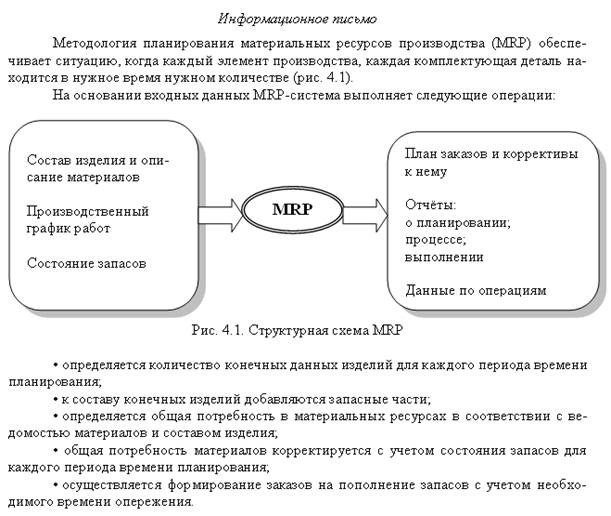 Информационное письмо

Методология планирования материальных ресурсов производства (MRP) обеспечивает ситуацию, когда каждый элемент производства, каждая комплектующая деталь находится в нужное время нужном количестве (рис. 4.1).

На основании входных данных MRP-система выполняет следующие операции:

Состав изделия и описание материалов

Производственный график работ

Состояние запасов

MRP

План заказов и коррективы к нему

Отчёты:
о планировании;
процессе;
выполнении

Данные по операциям

Рис. 4.1. Структурная схема MRP

• определяется количество конечных данных изделий для каждого периода времени планирования;

• к составу конечных изделий добавляются запасные части;

• определяется общая потребность в материальных ресурсах в соответствии с ведомостью материалов и составом изделия;

• общая потребность материалов корректируется с учетом состояния запасов для каждого периода времени планирования;

• осуществляется формирование заказов на пополнение запасов с учетом необходимого времени опережения.